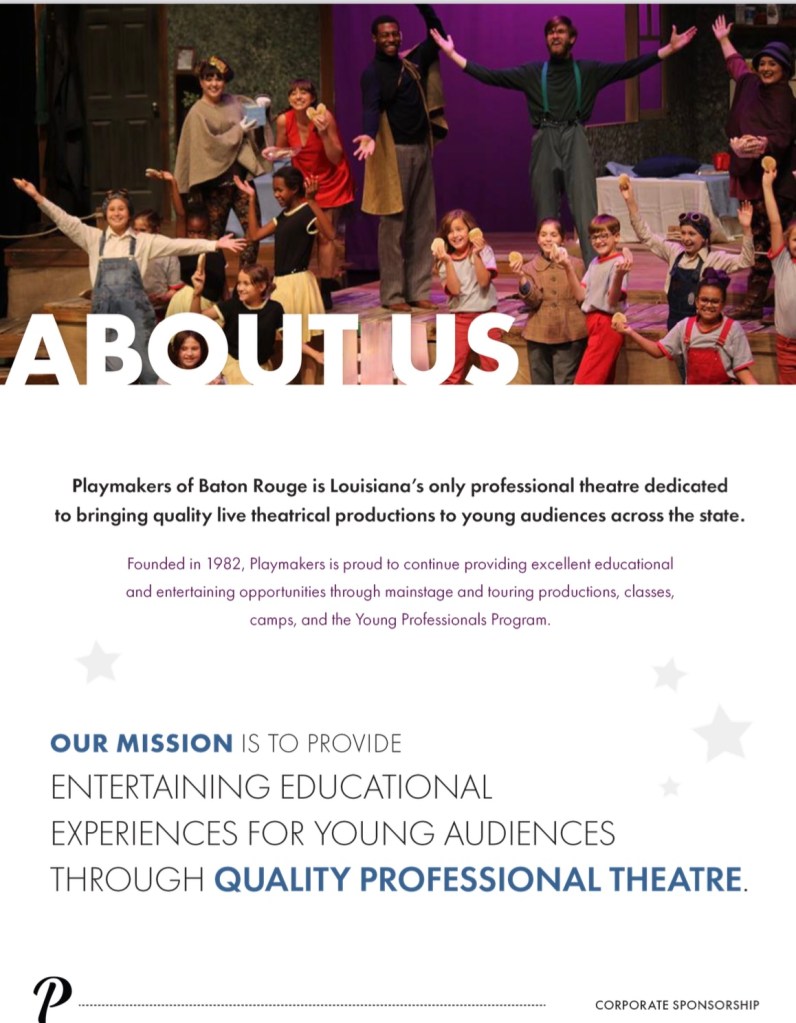 ABOUT US

Playmakers of Baton Rouge is Louisiana's only professional theatre dedicated to bringing quality live theatrical productions to young audiences across the state.

Founded in 1982, Playmakers is proud to continue providing excellent educational and entertaining opportunities through mainstage and touring productions, classes, camps, and the Young Professionals Program.

OUR MISSION IS TO PROVIDE ENTERTAINING EDUCATIONAL EXPERIENCES FOR YOUNG AUDIENCES THROUGH QUALITY PROFESSIONAL THEATRE.

P

CORPORATE SPONSORSHIP